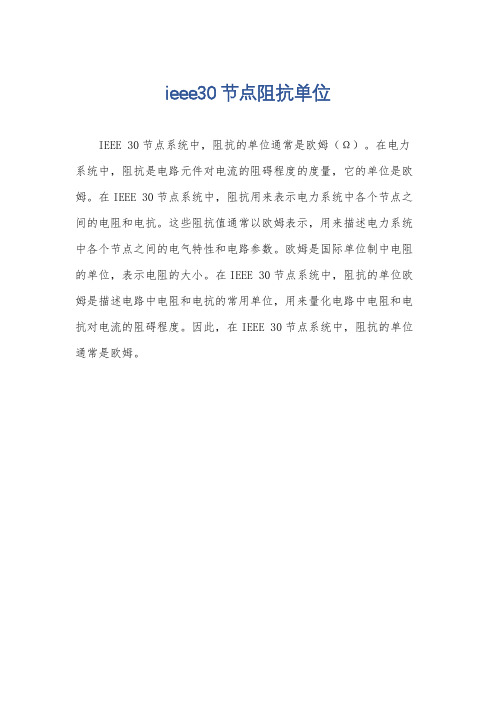 ieee30节点阻抗单位

IEEE 30节点系统中，阻抗的单位通常是欧姆（Ω）。在电力系统中，阻抗是电路元件对电流的阻碍程度的度量，它的单位是欧姆。在IEEE 30节点系统中，阻抗用来表示电力系统中各个节点之间的电阻和电抗。这些阻抗值通常以欧姆表示，用来描述电力系统中各个节点之间的电气特性和电路参数。欧姆是国际单位制中电阻的单位，表示电阻的大小。在IEEE 30节点系统中，阻抗的单位欧姆是描述电路中电阻和电抗的常用单位，用来量化电路中电阻和电抗对电流的阻碍程度。因此，在IEEE 30节点系统中，阻抗的单位通常是欧姆。